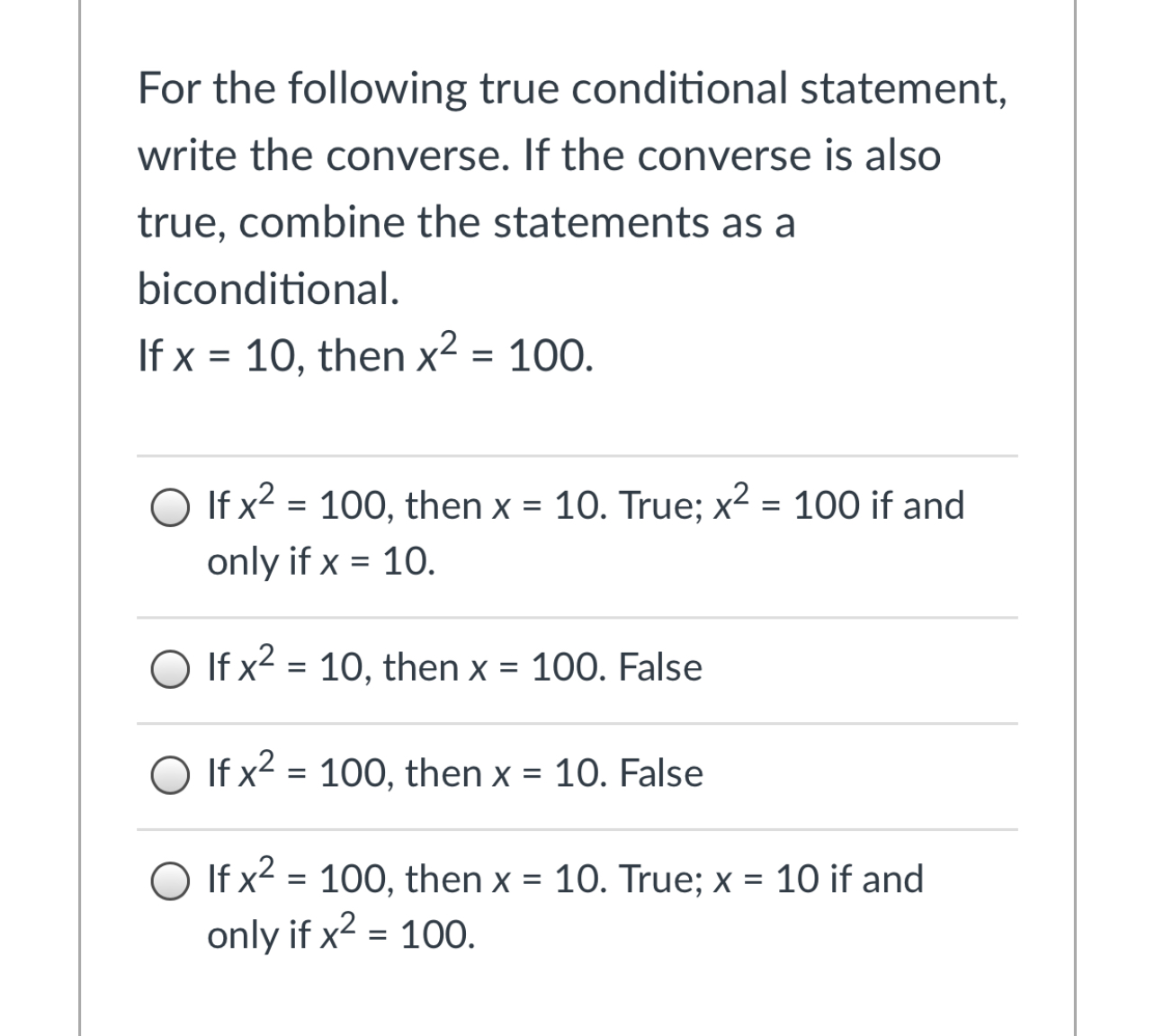 For the following true conditional statement, write the converse. If the converse is also true, combine the statements as a biconditional.
If $x = 10$, then $x^2 = 100$.

If $x^2 = 100$, then $x = 10$. True; $x^2 = 100$ if and only if $x = 10$.

If $x^2 = 10$, then $x = 100$. False

If $x^2 = 100$, then $x = 10$. False

If $x^2 = 100$, then $x = 10$. True; $x = 10$ if and only if $x^2 = 100$.